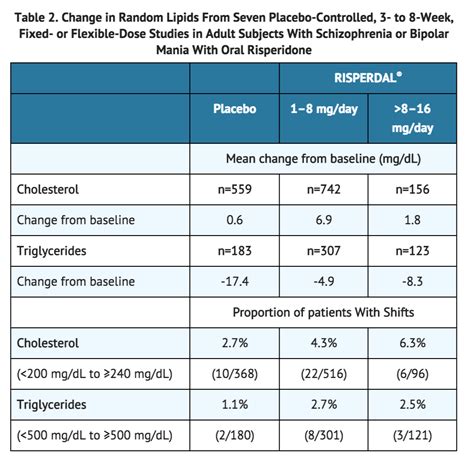 Table 2. Change in Random Lipids From Seven Placebo-Controlled, 3- to 8-Week, Fixed- or Flexible-Dose Studies in Adult Subjects With Schizophrenia or Bipolar Mania With Oral Risperidone

| | | RISPERDAL® | |
|---|---|---|---|
| | Placebo | 1–8 mg/day | >8–16 mg/day |
| | Mean change from baseline (mg/dL) | | |
| Cholesterol | n=559 | n=742 | n=156 |
| Change from baseline | 0.6 | 6.9 | 1.8 |
| Triglycerides | n=183 | n=307 | n=123 |
| Change from baseline | -17.4 | -4.9 | -8.3 |
| | Proportion of patients With Shifts | | |
| Cholesterol | 2.7% | 4.3% | 6.3% |
| (<200 mg/dL to ≥240 mg/dL) | (10/368) | (22/516) | (6/96) |
| Triglycerides | 1.1% | 2.7% | 2.5% |
| (<500 mg/dL to ≥500 mg/dL) | (2/180) | (8/301) | (3/121) |